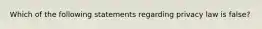 Which of the following statements regarding privacy law is false?